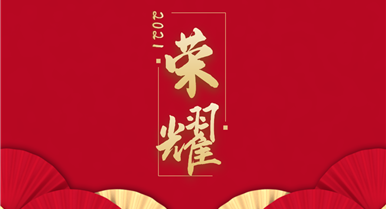 2021
荣耀